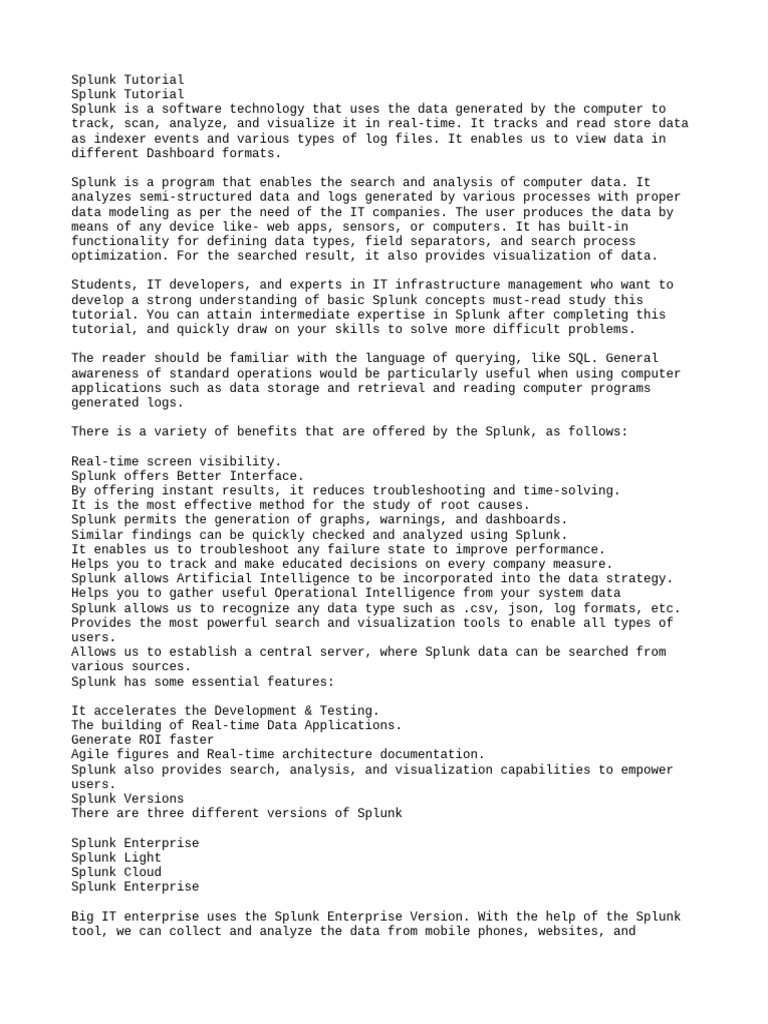 Splunk Tutorial
Splunk Tutorial
Splunk is a software technology that uses the data generated by the computer to track, scan, analyze, and visualize it in real-time. It tracks and read store data as indexer events and various types of log files. It enables us to view data in different Dashboard formats.

Splunk is a program that enables the search and analysis of computer data. It analyzes semi-structured data and logs generated by various processes with proper data modeling as per the need of the IT companies. The user produces the data by means of any device like- web apps, sensors, or computers. It has built-in functionality for defining data types, field separators, and search process optimization. For the searched result, it also provides visualization of data.

Students, IT developers, and experts in IT infrastructure management who want to develop a strong understanding of basic Splunk concepts must-read study this tutorial. You can attain intermediate expertise in Splunk after completing this tutorial, and quickly draw on your skills to solve more difficult problems.

The reader should be familiar with the language of querying, like SQL. General awareness of standard operations would be particularly useful when using computer applications such as data storage and retrieval and reading computer programs generated logs.

There is a variety of benefits that are offered by the Splunk, as follows:

Real-time screen visibility.
Splunk offers Better Interface.
By offering instant results, it reduces troubleshooting and time-solving.
It is the most effective method for the study of root causes.
Splunk permits the generation of graphs, warnings, and dashboards.
Similar findings can be quickly checked and analyzed using Splunk.
It enables us to troubleshoot any failure state to improve performance.
Helps you to track and make educated decisions on every company measure.
Splunk allows Artificial Intelligence to be incorporated into the data strategy.
Helps you to gather useful Operational Intelligence from your system data
Splunk allows us to recognize any data type such as .csv, json, log formats, etc.
Provides the most powerful search and visualization tools to enable all types of users.
Allows us to establish a central server, where Splunk data can be searched from various sources.
Splunk has some essential features:

It accelerates the Development & Testing.
The building of Real-time Data Applications.
Generate ROI faster
Agile figures and Real-time architecture documentation.
Splunk also provides search, analysis, and visualization capabilities to empower users.
Splunk Versions
There are three different versions of Splunk

Splunk Enterprise
Splunk Light
Splunk Cloud
Splunk Enterprise

Big IT enterprise uses the Splunk Enterprise Version. With the help of the Splunk tool, we can collect and analyze the data from mobile phones, websites, and